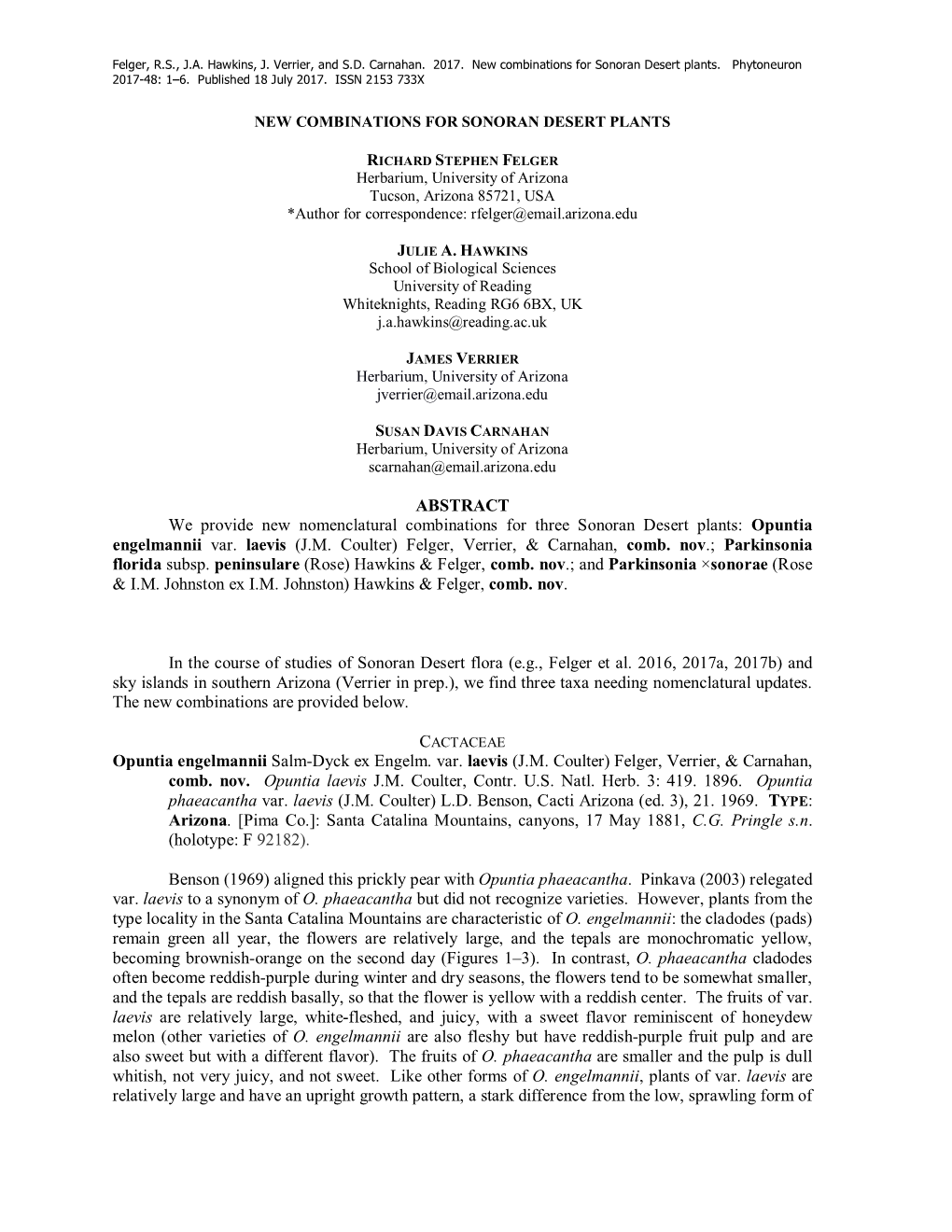 Felger, R.S., J.A. Hawkins, J. Verrier, and S.D. Carnahan. 2017. New combinations for Sonoran Desert plants. Phytoneuron 2017-48: 1–6. Published 18 July 2017. ISSN 2153 733X

NEW COMBINATIONS FOR SONORAN DESERT PLANTS

RICHARD STEPHEN FELGER
Herbarium, University of Arizona
Tucson, Arizona 85721, USA
*Author for correspondence: rfelger@email.arizona.edu

JULIE A. HAWKINS
School of Biological Sciences
University of Reading
Whiteknights, Reading RG6 6BX, UK
j.a.hawkins@reading.ac.uk

JAMES VERRIER
Herbarium, University of Arizona
jverrier@email.arizona.edu

SUSAN DAVIS CARNAHAN
Herbarium, University of Arizona
scarnahan@email.arizona.edu

ABSTRACT

We provide new nomenclatural combinations for three Sonoran Desert plants: Opuntia engelmannii var. laevis (J.M. Coulter) Felger, Verrier, & Carnahan, comb. nov.; Parkinsonia florida subsp. peninsulare (Rose) Hawkins & Felger, comb. nov.; and Parkinsonia ×sonorae (Rose & I.M. Johnston ex I.M. Johnston) Hawkins & Felger, comb. nov.

In the course of studies of Sonoran Desert flora (e.g., Felger et al. 2016, 2017a, 2017b) and sky islands in southern Arizona (Verrier in prep.), we find three taxa needing nomenclatural updates. The new combinations are provided below.

CACTACEAE

Opuntia engelmannii Salm-Dyck ex Engelm. var. laevis (J.M. Coulter) Felger, Verrier, & Carnahan, comb. nov. Opuntia laevis J.M. Coulter, Contr. U.S. Natl. Herb. 3: 419. 1896. Opuntia phaeacantha var. laevis (J.M. Coulter) L.D. Benson, Cacti Arizona (ed. 3), 21. 1969. TYPE: Arizona. [Pima Co.]: Santa Catalina Mountains, canyons, 17 May 1881, C.G. Pringle s.n. (holotype: F 92182).

Benson (1969) aligned this prickly pear with Opuntia phaeacantha. Pinkava (2003) relegated var. laevis to a synonym of O. phaeacantha but did not recognize varieties. However, plants from the type locality in the Santa Catalina Mountains are characteristic of O. engelmannii: the cladodes (pads) remain green all year, the flowers are relatively large, and the tepals are monochromatic yellow, becoming brownish-orange on the second day (Figures 1–3). In contrast, O. phaeacantha cladodes often become reddish-purple during winter and dry seasons, the flowers tend to be somewhat smaller, and the tepals are reddish basally, so that the flower is yellow with a reddish center. The fruits of var. laevis are relatively large, white-fleshed, and juicy, with a sweet flavor reminiscent of honeydew melon (other varieties of O. engelmannii are also fleshy but have reddish-purple fruit pulp and are also sweet but with a different flavor). The fruits of O. phaeacantha are smaller and the pulp is dull whitish, not very juicy, and not sweet. Like other forms of O. engelmannii, plants of var. laevis are relatively large and have an upright growth pattern, a stark difference from the low, sprawling form of